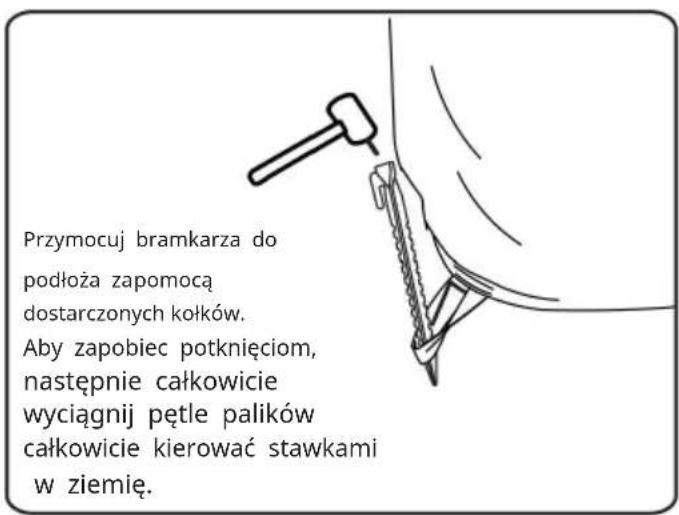 Przymocuj bramkarza do podłoża zapomocą dostarczonych kołków. Aby zapobiec potknięciom, następnie całkowicie wyciągnij pętle palików całkowicie kierować stawkami w ziemię.